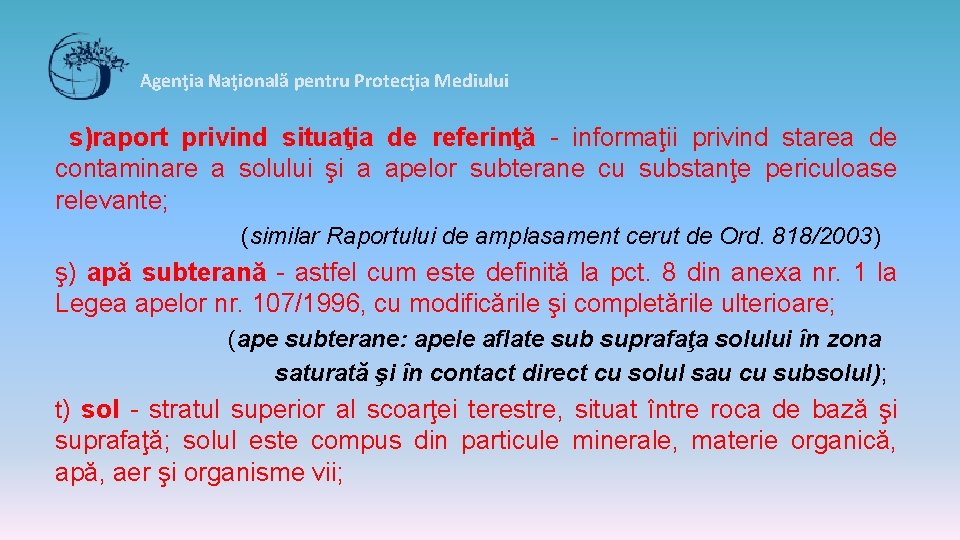 Agenţia Naţională pentru Protecţia Mediului

s)raport privind situaţia de referinţă - informaţii privind starea de contaminare a solului şi a apelor subterane cu substanţe periculoase relevante;

(similar Raportului de amplasament cerut de Ord. 818/2003)

ş) apă subterană - astfel cum este definită la pct. 8 din anexa nr. 1 la Legea apelor nr. 107/1996, cu modificările şi completările ulterioare;

(ape subterane: apele aflate sub suprafaţa solului în zona saturată şi în contact direct cu solul sau cu subsolul);

t) sol - stratul superior al scoarţei terestre, situat între roca de bază şi suprafaţă; solul este compus din particule minerale, materie organică, apă, aer şi organisme vii;